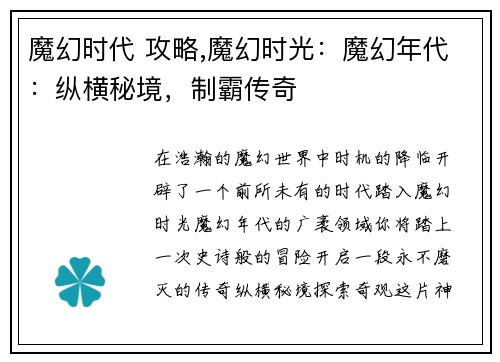 魔幻时代 攻略,魔幻时光：魔幻年代：纵横秘境，制霸传奇

在浩瀚的魔幻世界中时机的降临开辟了一个前所未有的时代踏入魔幻时光魔幻年代的广袤领域你将踏上一次史诗般的冒险开启一段永不磨灭的传奇纵横秘境探索奇观这片神